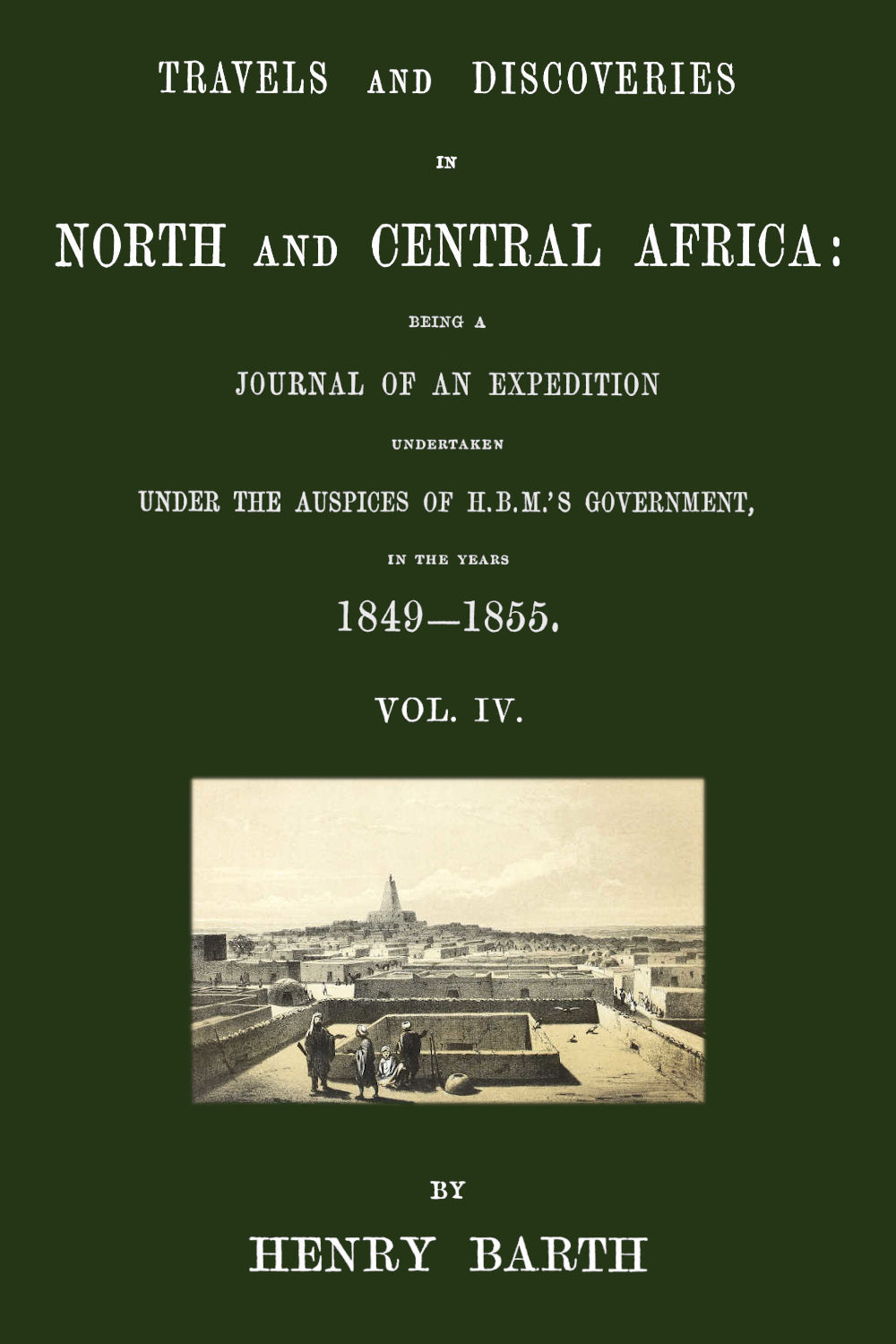 TRAVELS AND DISCOVERIES

IN

NORTH AND CENTRAL AFRICA:

BEING A

JOURNAL OF AN EXPEDITION

UNDERTAKEN

UNDER THE AUSPICES OF H.B.M.'S GOVERNMENT,

IN THE YEARS

1849—1855.

VOL. IV.

BY

HENRY BARTH